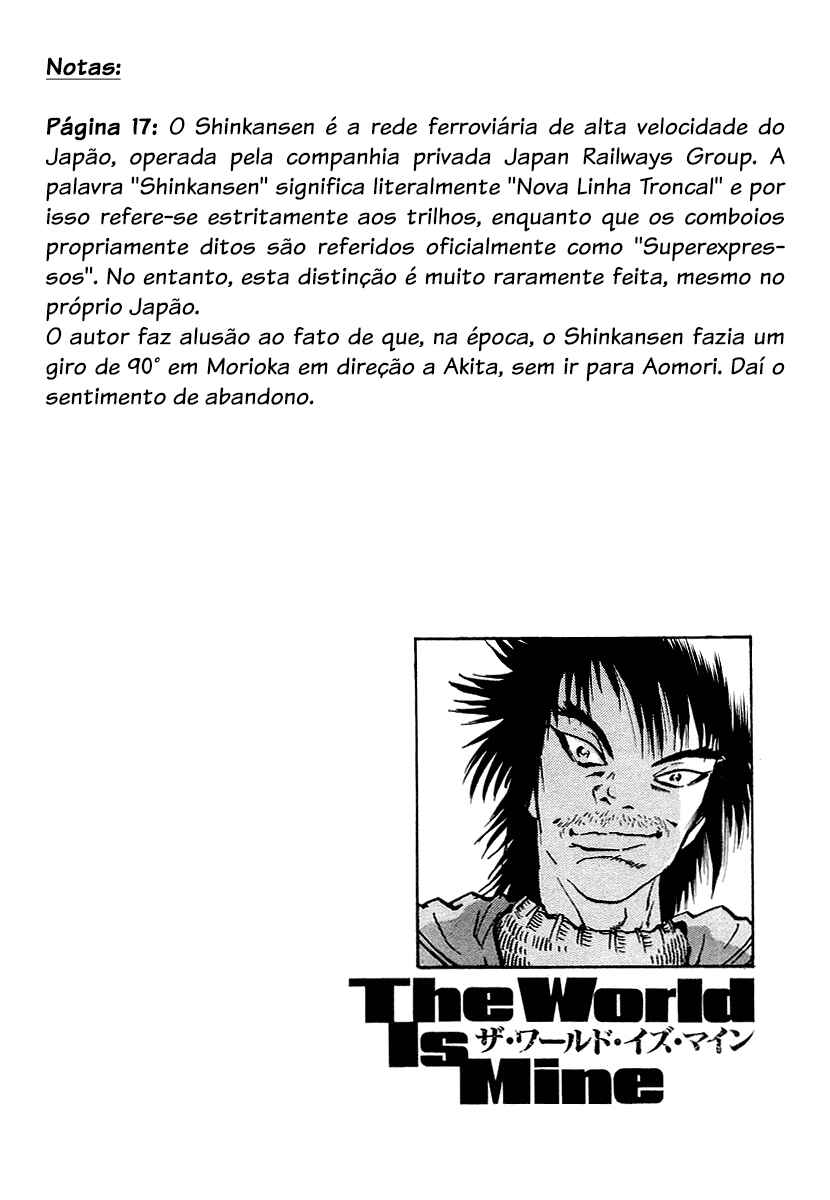 Notas:

Página 17: O Shinkansen é a rede ferroviária de alta velocidade do Japão, operada pela companhia privada Japan Railways Group. A palavra "Shinkansen" significa literalmente "Nova Linha Troncal" e por isso refere-se estritamente aos trilhos, enquanto que os comboios propriamente ditos são referidos oficialmente como "Superexpressos". No entanto, esta distinção é muito raramente feita, mesmo no próprio Japão.
O autor faz alusão ao fato de que, na época, o Shinkansen fazia um giro de 90° em Morioka em direção a Akita, sem ir para Aomori. Daí o sentimento de abandono.

The World
Is
Mine
ザ・ワールド・イズ・マイン